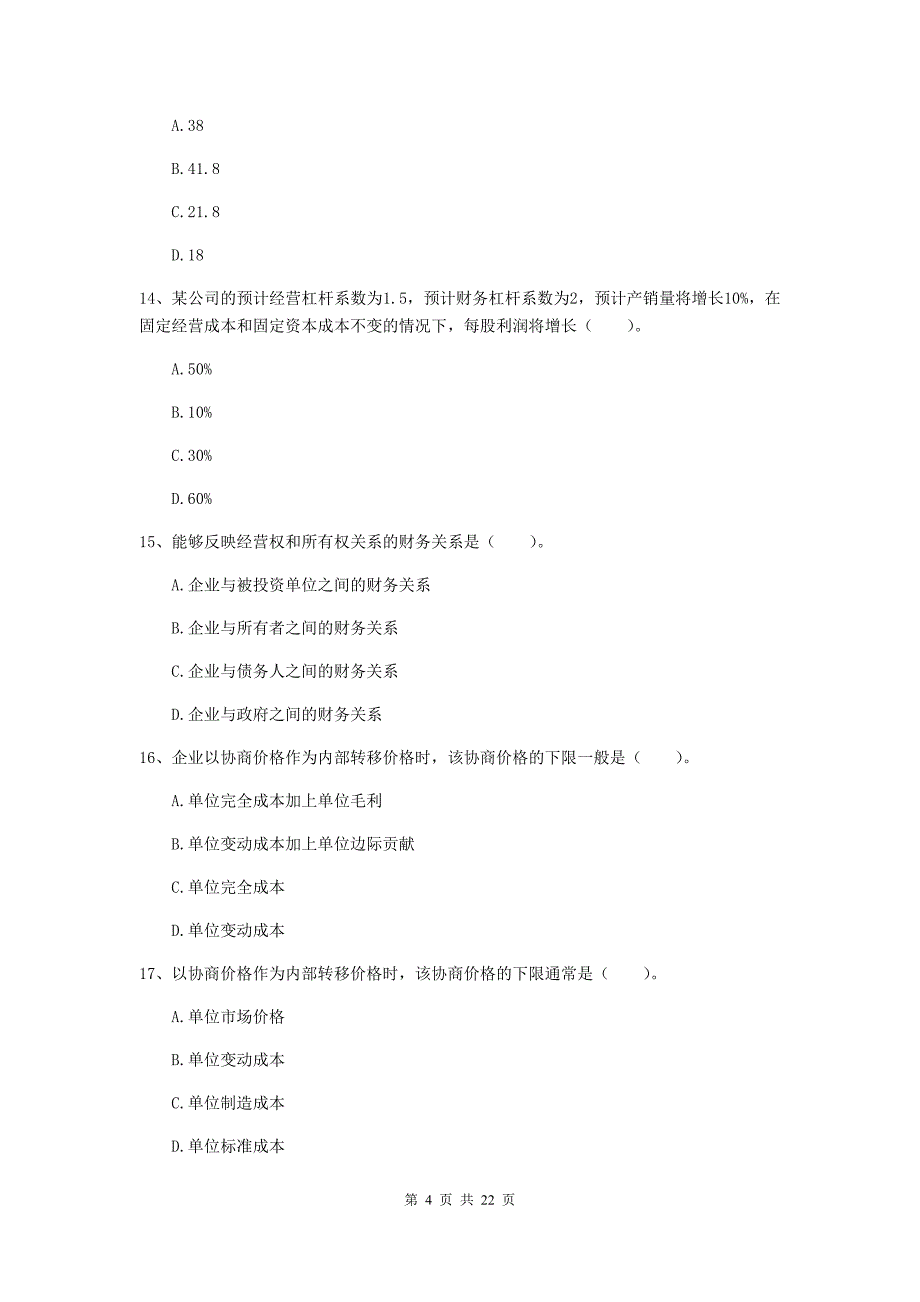 A. 38

B. 41. 8

C. 21. 8

D. 18

14、某公司的预计经营杠杆系数为1.5，预计财务杠杆系数为2，预计产销量将增长10%，在固定经营成本和固定资本成本不变的情况下，每股利润将增长（　　）。

A. 50%

B. 10%

C. 30%

D. 60%

15、能够反映经营权和所有权关系的财务关系是（　　）。

A. 企业与被投资单位之间的财务关系

B. 企业与所有者之间的财务关系

C. 企业与债务人之间的财务关系

D. 企业与政府之间的财务关系

16、企业以协商价格作为内部转移价格时，该协商价格的下限一般是（　　）。

A. 单位完全成本加上单位毛利

B. 单位变动成本加上单位边际贡献

C. 单位完全成本

D. 单位变动成本

17、以协商价格作为内部转移价格时，该协商价格的下限通常是（　　）。

A. 单位市场价格

B. 单位变动成本

C. 单位制造成本

D. 单位标准成本

第 4 页 共 22 页